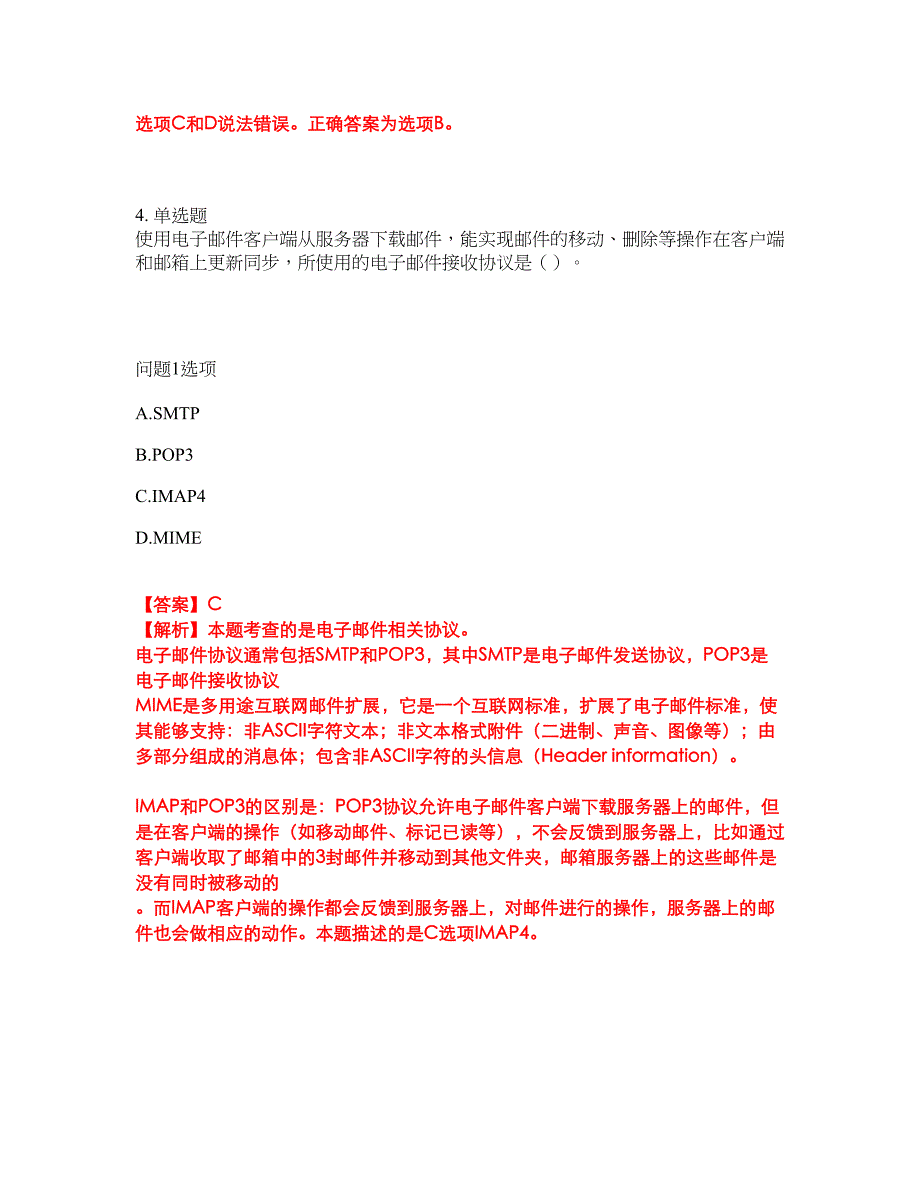 选项C和D说法错误。正确答案为选项B。

4. 单选题
使用电子邮件客户端从服务器下载邮件，能实现邮件的移动、删除等操作在客户端和邮箱上更新同步，所使用的电子邮件接收协议是（ ）。

问题1选项

A.SMTP

B.POP3

C.IMAP4

D.MIME

【答案】C
【解析】本题考查的是电子邮件相关协议。
电子邮件协议通常包括SMTP和POP3，其中SMTP是电子邮件发送协议，POP3是电子邮件接收协议
MIME是多用途互联网邮件扩展，它是一个互联网标准，扩展了电子邮件标准，使其能够支持：非ASCII字符文本；非文本格式附件（二进制、声音、图像等）；由多部分组成的消息体；包含非ASCII字符的头信息（Header information）。

IMAP和POP3的区别是：POP3协议允许电子邮件客户端下载服务器上的邮件，但是在客户端的操作（如移动邮件、标记已读等），不会反馈到服务器上，比如通过客户端收取了邮箱中的3封邮件并移动到其他文件夹，邮箱服务器上的这些邮件是没有同时被移动的
。而IMAP客户端的操作都会反馈到服务器上，对邮件进行的操作，服务器上的邮件也会做相应的动作。本题描述的是C选项IMAP4。